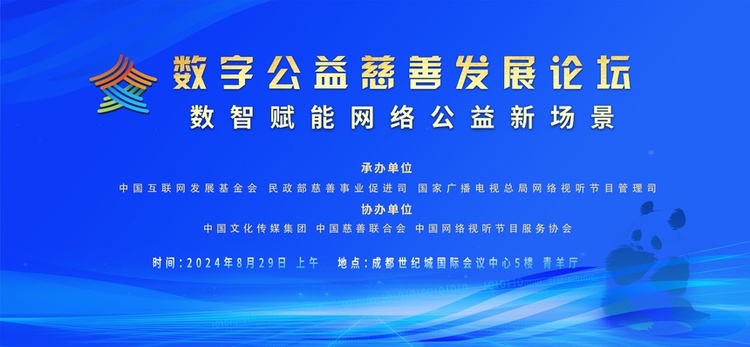 数字公益慈善发展论坛

数智赋能网络公益新场景

承办单位

中国互联网发展基金会 民政部慈善事业促进司 国家广播电视总局网络视听节目管理司

协办单位

中国文化传媒集团 中国慈善联合会 中国网络视听节目服务协会

时间：2024年8月29日 上午 地点：成都世纪城国际会议中心5楼 青羊厅